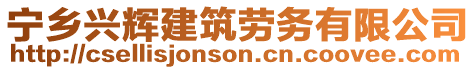 宁乡兴辉建筑劳务有限公司
http://csellisjonson.cn.coovee.com